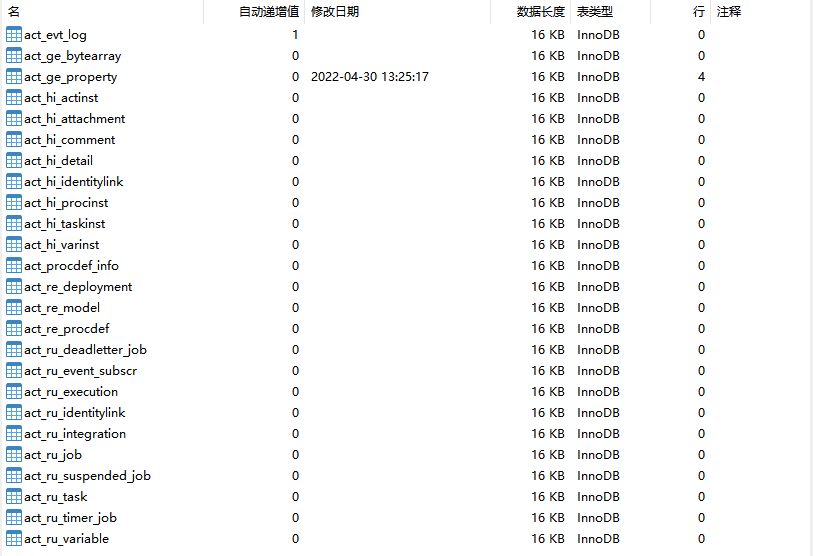 | 名 | 自动递增值 | 修改日期 | 数据长度 | 表类型 | 行 | 注释 |
|---|---|---|---|---|---|---|
| act_evt_log | 1 | | 16 KB | InnoDB | 0 | |
| act_ge_bytearray | 0 | | 16 KB | InnoDB | 0 | |
| act_ge_property | 0 | 2022-04-30 13:25:17 | 16 KB | InnoDB | 4 | |
| act_hi_actinst | 0 | | 16 KB | InnoDB | 0 | |
| act_hi_attachment | 0 | | 16 KB | InnoDB | 0 | |
| act_hi_comment | 0 | | 16 KB | InnoDB | 0 | |
| act_hi_detail | 0 | | 16 KB | InnoDB | 0 | |
| act_hi_identitylink | 0 | | 16 KB | InnoDB | 0 | |
| act_hi_procinst | 0 | | 16 KB | InnoDB | 0 | |
| act_hi_taskinst | 0 | | 16 KB | InnoDB | 0 | |
| act_hi_varinst | 0 | | 16 KB | InnoDB | 0 | |
| act_procdef_info | 0 | | 16 KB | InnoDB | 0 | |
| act_re_deployment | 0 | | 16 KB | InnoDB | 0 | |
| act_re_model | 0 | | 16 KB | InnoDB | 0 | |
| act_re_procdef | 0 | | 16 KB | InnoDB | 0 | |
| act_ru_deadletter_job | 0 | | 16 KB | InnoDB | 0 | |
| act_ru_event_subscr | 0 | | 16 KB | InnoDB | 0 | |
| act_ru_execution | 0 | | 16 KB | InnoDB | 0 | |
| act_ru_identitylink | 0 | | 16 KB | InnoDB | 0 | |
| act_ru_integration | 0 | | 16 KB | InnoDB | 0 | |
| act_ru_job | 0 | | 16 KB | InnoDB | 0 | |
| act_ru_suspended_job | 0 | | 16 KB | InnoDB | 0 | |
| act_ru_task | 0 | | 16 KB | InnoDB | 0 | |
| act_ru_timer_job | 0 | | 16 KB | InnoDB | 0 | |
| act_ru_variable | 0 | | 16 KB | InnoDB | 0 | |